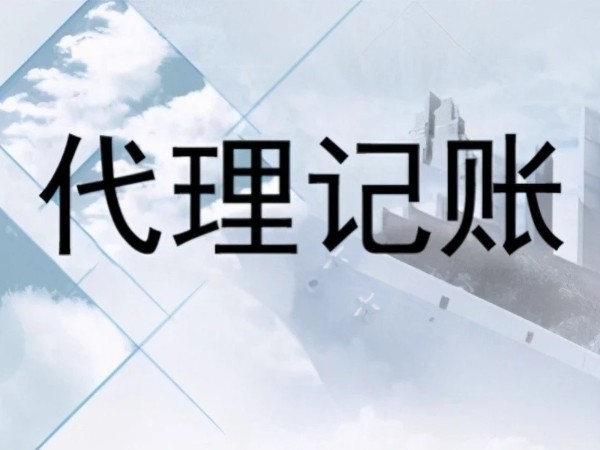 代理记账